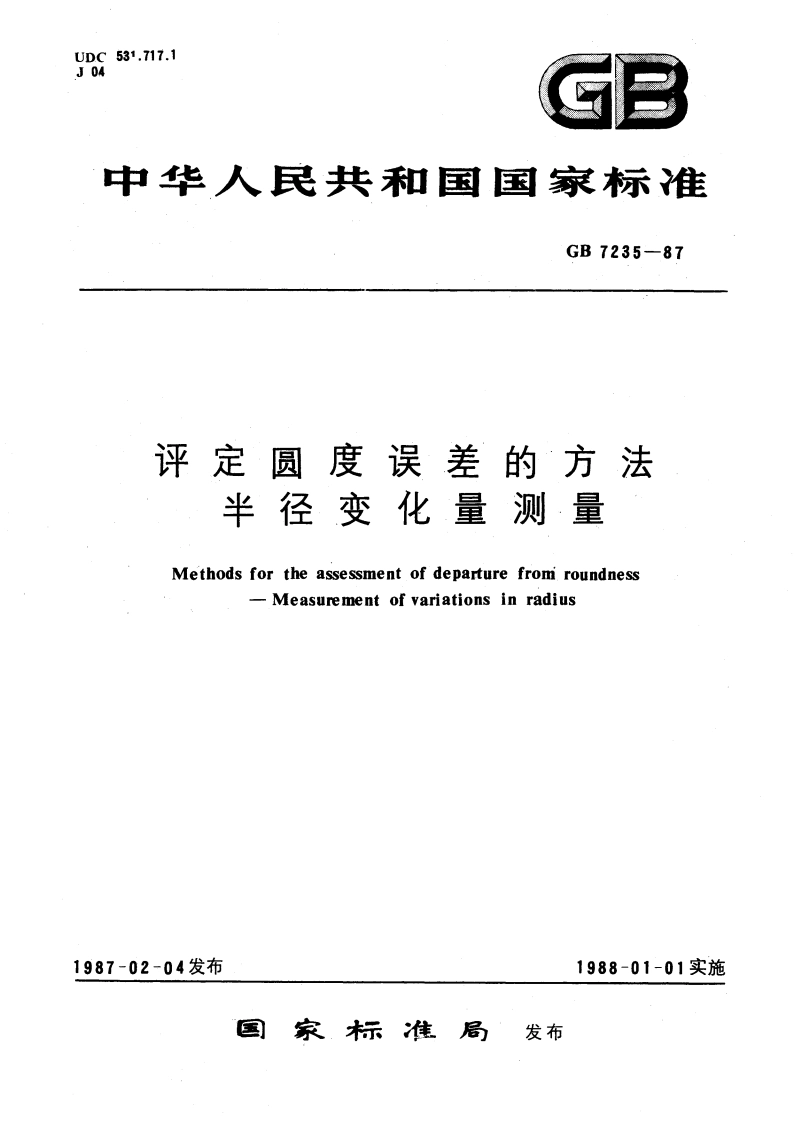 UDC 531.717.1
J 04

GB

中华人民共和国国家标准

GB 7235—87

评定圆度误差的方法
半径变化量测量

Methods for the assessment of departure from roundness
— Measurement of variations in radius

1987-02-04发布

1988-01-01实施

国家标准局 发布